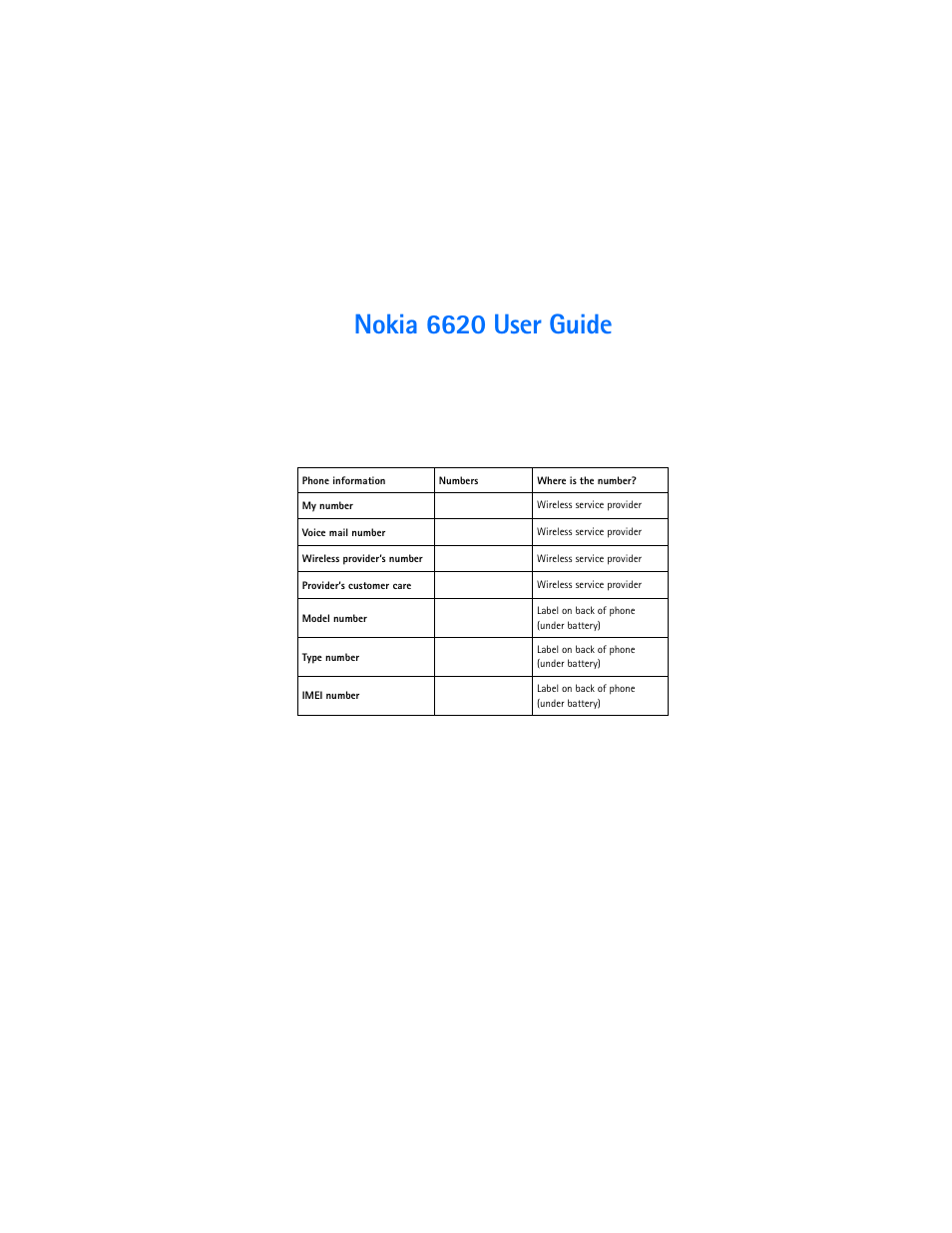 Nokia 6620 User Guide

| Phone information | Numbers | Where is the number? |
|---|---|---|
| My number | | Wireless service provider |
| Voice mail number | | Wireless service provider |
| Wireless provider's number | | Wireless service provider |
| Provider's customer care | | Wireless service provider |
| Model number | | Label on back of phone (under battery) |
| Type number | | Label on back of phone (under battery) |
| IMEI number | | Label on back of phone (under battery) |